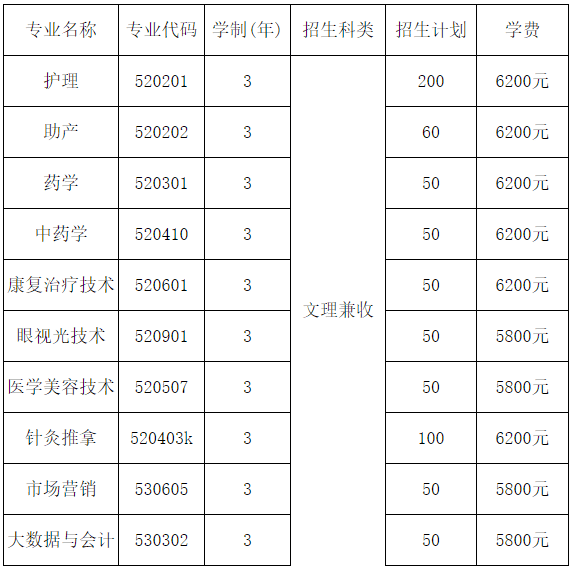 | 专业名称 | 专业代码 | 学制(年) | 招生科类 | 招生计划 | 学费 |
|---|---|---|---|---|---|
| 护理 | 520201 | 3 | 文理兼收 | 200 | 6200元 |
| 助产 | 520202 | 3 |  | 60 | 6200元 |
| 药学 | 520301 | 3 |  | 50 | 6200元 |
| 中药学 | 520410 | 3 |  | 50 | 6200元 |
| 康复治疗技术 | 520601 | 3 |  | 50 | 6200元 |
| 眼视光技术 | 520901 | 3 |  | 50 | 5800元 |
| 医学美容技术 | 520507 | 3 |  | 50 | 5800元 |
| 针灸推拿 | 520403k | 3 |  | 100 | 6200元 |
| 市场营销 | 530605 | 3 |  | 50 | 5800元 |
| 大数据与会计 | 530302 | 3 |  | 50 | 5800元 |